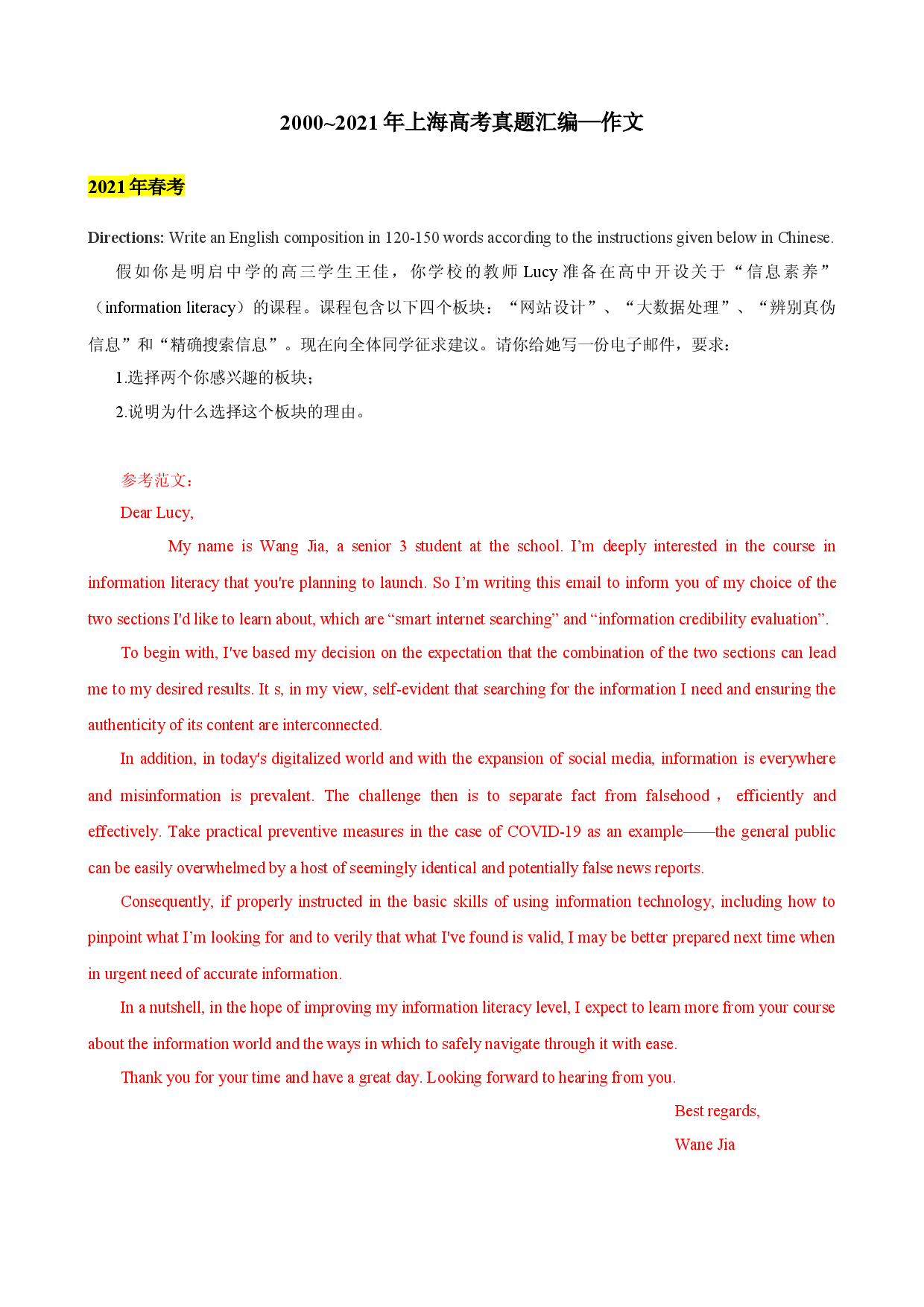 2000~2021年上海高考真题汇编—作文

2021年春考

Directions: Write an English composition in 120-150 words according to the instructions given below in Chinese.

假如你是明启中学的高三学生王佳，你学校的教师Lucy准备在高中开设关于“信息素养”（information literacy）的课程。课程包含以下四个板块：“网站设计”、“大数据处理”、“辨别真伪信息”和“精确搜索信息”。现在向全体同学征求建议。请你给她写一份电子邮件，要求：

1.选择两个你感兴趣的板块；

2.说明为什么选择这个板块的理由。

参考范文：

Dear Lucy,

My name is Wang Jia, a senior 3 student at the school. I'm deeply interested in the course in information literacy that you're planning to launch. So I'm writing this email to inform you of my choice of the two sections I'd like to learn about, which are "smart internet searching" and "information credibility evaluation".

To begin with, I've based my decision on the expectation that the combination of the two sections can lead me to my desired results. It s, in my view, self-evident that searching for the information I need and ensuring the authenticity of its content are interconnected.

In addition, in today's digitalized world and with the expansion of social media, information is everywhere and misinformation is prevalent. The challenge then is to separate fact from falsehood， efficiently and effectively. Take practical preventive measures in the case of COVID-19 as an example——the general public can be easily overwhelmed by a host of seemingly identical and potentially false news reports.

Consequently, if properly instructed in the basic skills of using information technology, including how to pinpoint what I'm looking for and to verily that what I've found is valid, I may be better prepared next time when in urgent need of accurate information.

In a nutshell, in the hope of improving my information literacy level, I expect to learn more from your course about the information world and the ways in which to safely navigate through it with ease.

Thank you for your time and have a great day. Looking forward to hearing from you.

Best regards,
Wane Jia